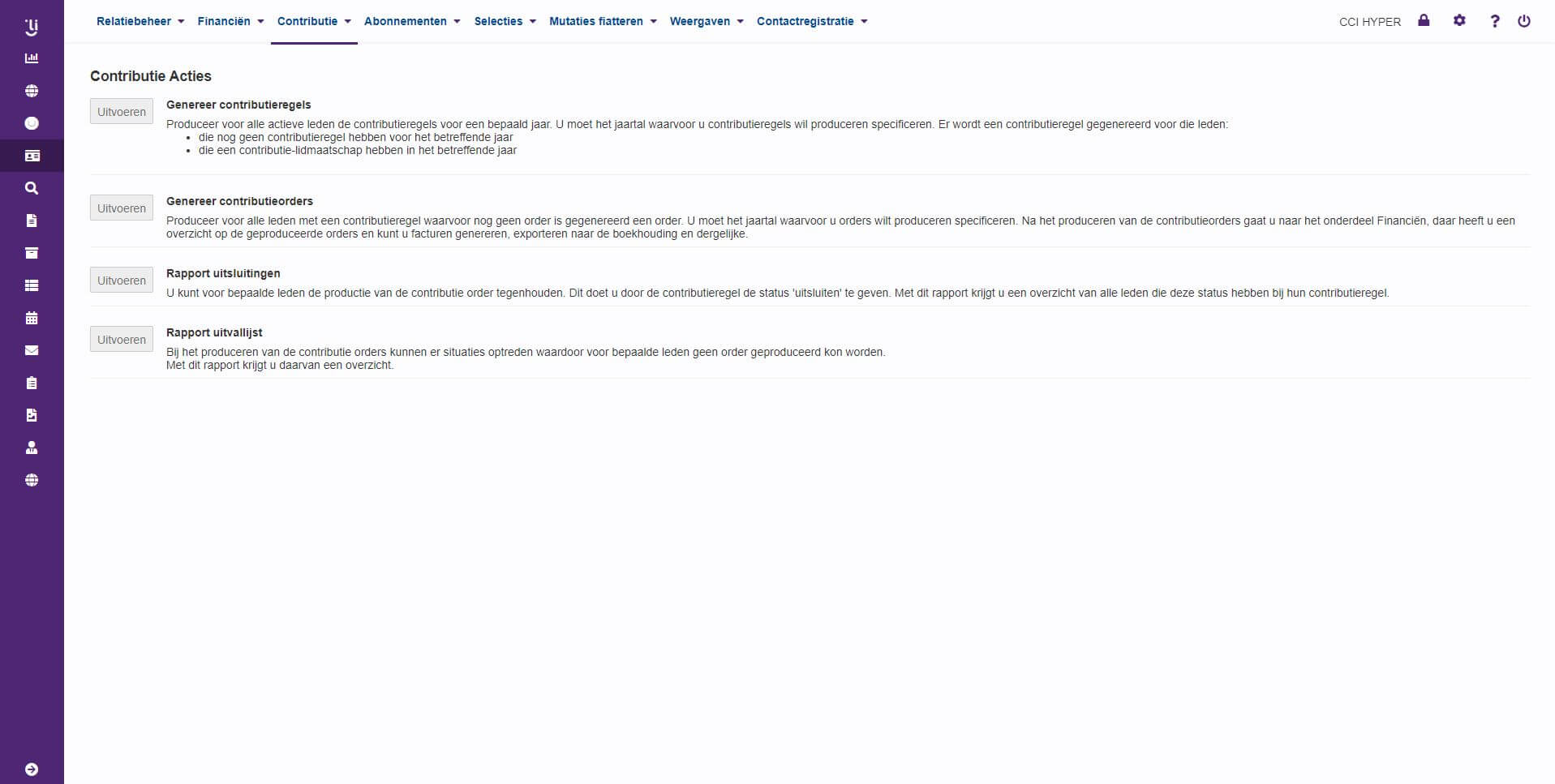 Relatiebeheer Financiën Contributie Abonnementen Selecties Mutaties fiatteren Weergaven Contactregistratie

CCI HYPER

Contributie Acties

Uitvoeren

Genereer contributieregels

Produceer voor alle actieve leden de contributieregels voor een bepaald jaar. U moet het jaartal waarvoor u contributieregels wil produceren specificeren. Er wordt een contributieregel gegenereerd voor die leden:
- die nog geen contributieregel hebben voor het betreffende jaar
- die een contributie-lidmaatschap hebben in het betreffende jaar

Uitvoeren

Genereer contributieorders

Produceer voor alle leden met een contributieregel waarvoor nog geen order is gegenereerd een order. U moet het jaartal waarvoor u orders wilt produceren specificeren. Na het produceren van de contributieorders gaat u naar het onderdeel Financiën, daar heeft u een overzicht op de geproduceerde orders en kunt u facturen genereren, exporteren naar de boekhouding en dergelijke.

Uitvoeren

Rapport uitsluitingen

U kunt voor bepaalde leden de productie van de contributie order tegenhouden. Dit doet u door de contributieregel de status 'uitsluiten' te geven. Met dit rapport krijgt u een overzicht van alle leden die deze status hebben bij hun contributieregel.

Uitvoeren

Rapport uitvallijst

Bij het produceren van de contributie orders kunnen er situaties optreden waardoor voor bepaalde leden geen order geproduceerd kon worden.
Met dit rapport krijgt u daarvan een overzicht.